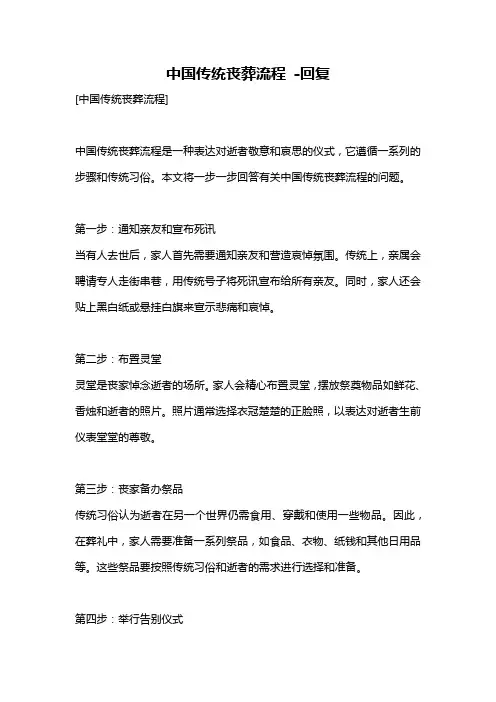 中国传统丧葬流程 -回复

[中国传统丧葬流程]

中国传统丧葬流程是一种表达对逝者敬意和哀思的仪式，它遵循一系列的步骤和传统习俗。本文将一步一步回答有关中国传统丧葬流程的问题。

第一步：通知亲友和宣布死讯
当有人去世后，家人首先需要通知亲友和营造哀悼氛围。传统上，亲属会聘请专人走街串巷，用传统号子将死讯宣布给所有亲友。同时，家人还会贴上黑白纸或悬挂白旗来宣示悲痛和哀悼。

第二步：布置灵堂
灵堂是丧家悼念逝者的场所。家人会精心布置灵堂，摆放祭奠物品如鲜花、香烛和逝者的照片。照片通常选择衣冠楚楚的正脸照，以表达对逝者生前仪表堂堂的尊敬。

第三步：丧家备办祭品
传统习俗认为逝者在另一个世界仍需食用、穿戴和使用一些物品。因此，在葬礼中，家人需要准备一系列祭品，如食品、衣物、纸钱和其他日用品等。这些祭品要按照传统习俗和逝者的需求进行选择和准备。

第四步：举行告别仪式